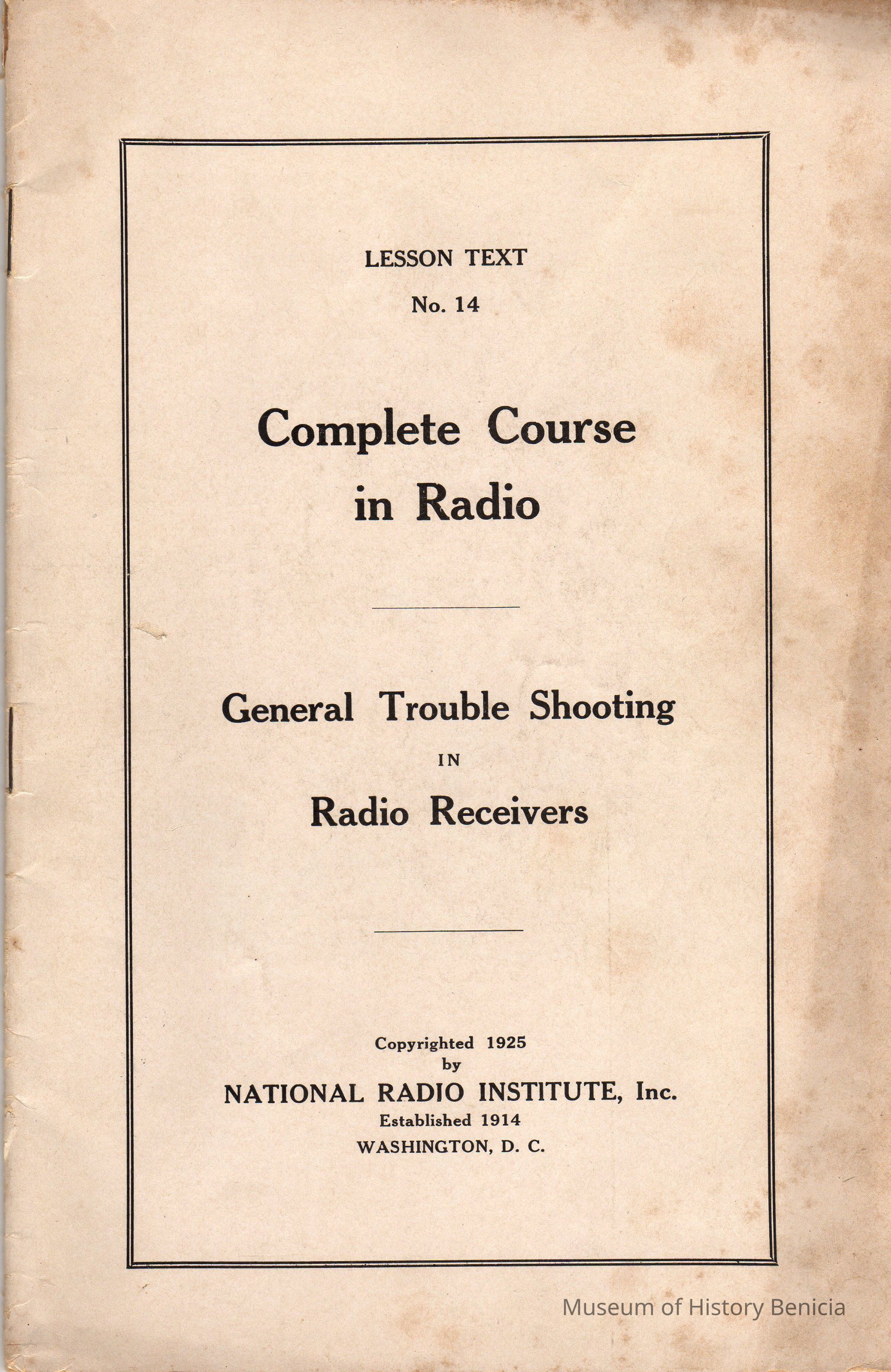 LESSON TEXT

No. 14

Complete Course in Radio

General Trouble Shooting

IN

Radio Receivers

Copyrighted 1925
by
NATIONAL RADIO INSTITUTE, Inc.
Established 1914
WASHINGTON, D. C.

Museum of History Benicia